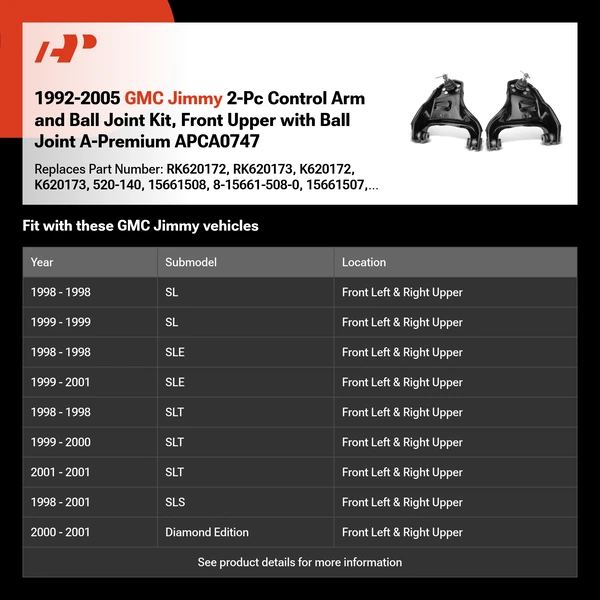 1992-2005 GMC Jimmy 2-Pc Control Arm and Ball Joint Kit, Front Upper with Ball Joint A-Premium APCA0747

Replaces Part Number: RK620172, RK620173, K620172, K620173, 520-140, 15661508, 8-15661-508-0, 15661507,...

Fit with these GMC Jimmy vehicles

| Year | Submodel | Location |
|---|---|---|
| 1998 - 1998 | SL | Front Left & Right Upper |
| 1999 - 1999 | SL | Front Left & Right Upper |
| 1998 - 1998 | SLE | Front Left & Right Upper |
| 1999 - 2001 | SLE | Front Left & Right Upper |
| 1998 - 1998 | SLT | Front Left & Right Upper |
| 1999 - 2000 | SLT | Front Left & Right Upper |
| 2001 - 2001 | SLT | Front Left & Right Upper |
| 1998 - 2001 | SLS | Front Left & Right Upper |
| 2000 - 2001 | Diamond Edition | Front Left & Right Upper |

See product details for more information